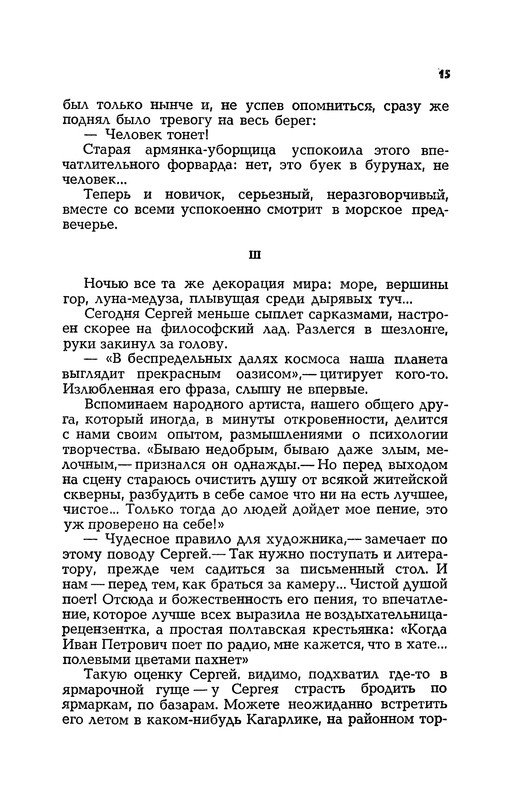 15

был только нынче и, не успев опомниться, сразу же поднял было тревогу на весь берег:

— Человек тонет!

Старая армянка-уборщица успокоила этого впечатлительного форварда: нет, это буек в бурунах, не человек...

Теперь и новичок, серьезный, неразговорчивый, вместе со всеми успокоенно смотрит в морское предвечерье.

III

Ночью все та же декорация мира: море, вершины гор, луна-медуза, плывущая среди дырявых туч...

Сегодня Сергей меньше сыплет сарказмами, настроен скорее на философский лад. Разлегся в шезлонге, руки закинул за голову.

— «В беспредельных далях космоса наша планета выглядит прекрасным оазисом»,— цитирует кого-то. Излюбленная его фраза, слышу не впервые.

Вспоминаем народного артиста, нашего общего друга, который иногда, в минуты откровенности, делится с нами своим опытом, размышлениями о психологии творчества. «Бываю недобрым, бываю даже злым, мелочным,— признался он однажды.— Но перед выходом на сцену стараюсь очистить душу от всякой житейской скверны, разбудить в себе самое что ни на есть лучшее, чистое... Только тогда до людей дойдет мое пение, это уж проверено на себе!»

— Чудесное правило для художника,— замечает по этому поводу Сергей.— Так нужно поступать и литератору, прежде чем садиться за письменный стол. И нам — перед тем, как браться за камеру... Чистой душой поет! Отсюда и божественность его пения, то впечатление, которое лучше всех выразила не воздыхательница-рецензентка, а простая полтавская крестьянка: «Когда Иван Петрович поет по радио, мне кажется, что в хате... полевыми цветами пахнет»

Такую оценку Сергей, видимо, подхватил где-то в ярмарочной гуще — у Сергея страсть бродить по ярмаркам, по базарам. Можете неожиданно встретить его летом в каком-нибудь Кагарлике, на районном тор-